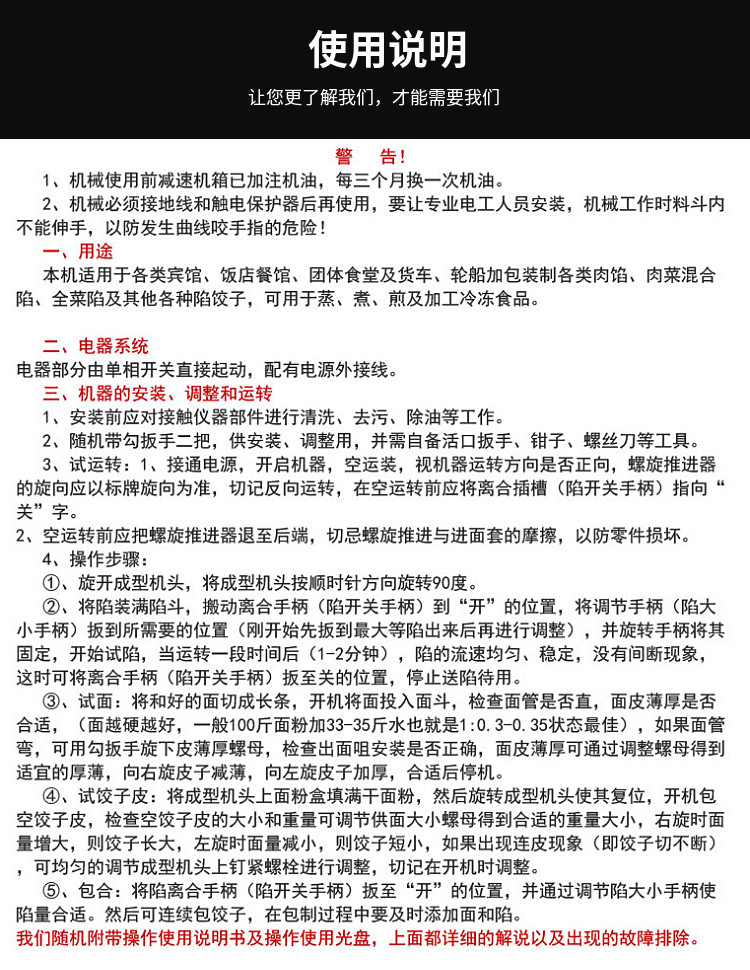 使用说明

让您更了解我们，才能需要我们

警　告！

1、机械使用前减速机箱已加注机油，每三个月换一次机油。

2、机械必须接地线和触电保护器后再使用，要让专业电工人员安装，机械工作时料斗内不能伸手，以防发生曲线咬手指的危险！

一、用途

本机适用于各类宾馆、饭店餐馆、团体食堂及货车、轮船加包装制各类肉馅、肉菜混合陷、全菜陷及其他各种陷饺子，可用于蒸、煮、煎及加工冷冻食品。

二、电器系统

电器部分由单相开关直接起动，配有电源外接线。

三、机器的安装、调整和运转

1、安装前应对接触仪器部件进行清洗、去污、除油等工作。

2、随机带勾扳手二把，供安装、调整用，并需自备活口扳手、钳子、螺丝刀等工具。

3、试运转：1、接通电源，开启机器，空运装，视机器运转方向是否正向，螺旋推进器的旋向应以标牌旋向为准，切记反向运转，在空运转前应将离合插槽（陷开关手柄）指向“关”字。

2、空运转前应把螺旋推进器退至后端，切忌螺旋推进与进面套的摩擦，以防零件损坏。

4、操作步骤：

①、旋开成型机头，将成型机头按顺时针方向旋转90度。

②、将陷装满陷斗，搬动离合手柄（陷开关手柄）到“开”的位置，将调节手柄（陷大小手柄）扳到所需要的位置（刚开始先扳到最大等陷出来后再进行调整），并旋转手柄将其固定，开始试陷，当运转一段时间后（1-2分钟），陷的流速均匀、稳定，没有间断现象，这时可将离合手柄（陷开关手柄）扳至关的位置，停止送陷待用。

③、试面：将和好的面切成长条，开机将面投入面斗，检查面管是否直，面皮薄厚是否合适，（面越硬越好，一般100斤面粉加33-35斤水也就是1:0.3-0.35状态最佳），如果面管弯，可用勾扳手旋下皮薄厚螺母，检查出面咀安装是否正确，面皮薄厚可通过调整螺母得到适宜的厚薄，向右旋皮子减薄，向左旋皮子加厚，合适后停机。

④、试饺子皮：将成型机头上面粉盒填满干面粉，然后旋转成型机头使其复位，开机包空饺子皮，检查空饺子皮的大小和重量可调节供面大小螺母得到合适的重量大小，右旋时面量增大，则饺子长大，左旋时面量减小，则饺子短小，如果出现连皮现象（即饺子切不断），可均匀的调节成型机头上钉紧螺栓进行调整，切记在开机时调整。

⑤、包合：将陷离合手柄（陷开关手柄）扳至“开”的位置，并通过调节陷大小手柄使陷量合适。然后可连续包饺子，在包制过程中要及时添加面和陷。

我们随机附带操作使用说明书及操作使用光盘，上面都详细的解说以及出现的故障排除。